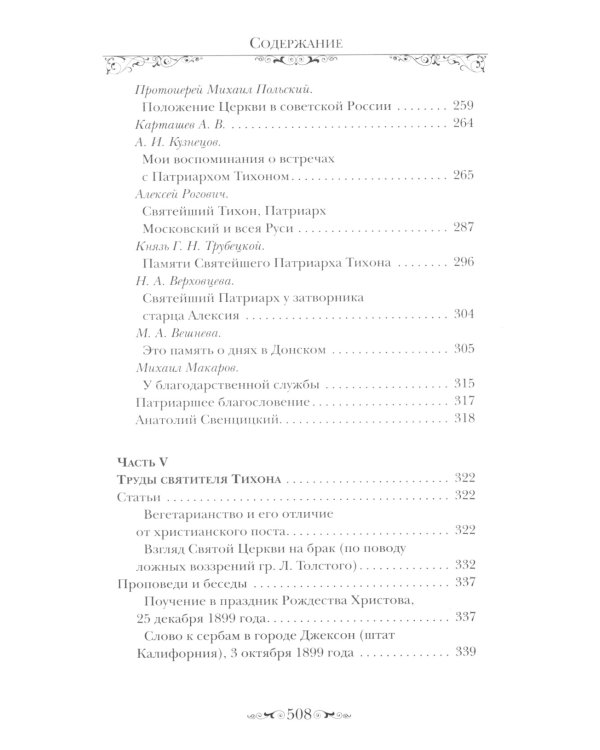 Содержание

Протоиерей Михаил Польский.
Положение Церкви в советской России 259
Карташев А. В. 264
А. И. Кузнецов.
Мои воспоминания о встречах с Патриархом Тихоном 265
Алексей Рогович.
Святейший Тихон, Патриарх Московский и всея Руси 287
Князь Г. Н. Трубецкой.
Памяти Святейшего Патриарха Тихона 296
Н. А. Верховцева.
Святейший Патриарх у затворника старца Алексия 304
М. А. Вешнева.
Это память о днях в Донском 305
Михаил Макаров.
У благодарственной службы 315
Патриаршее благословение 317
Анатолий Свенцицкий 318

Часть V
Труды святителя Тихона 322
Статьи 322
Вегетарианство и его отличие от христианского поста 322
Взгляд Святой Церкви на брак (по поводу ложных воззрений гр. Л. Толстого) 332
Проповеди и беседы 337
Поучение в праздник Рождества Христова, 25 декабря 1899 года 337
Слово к сербам в городе Джексон (штат Калифорния), 3 октября 1899 года 339

508